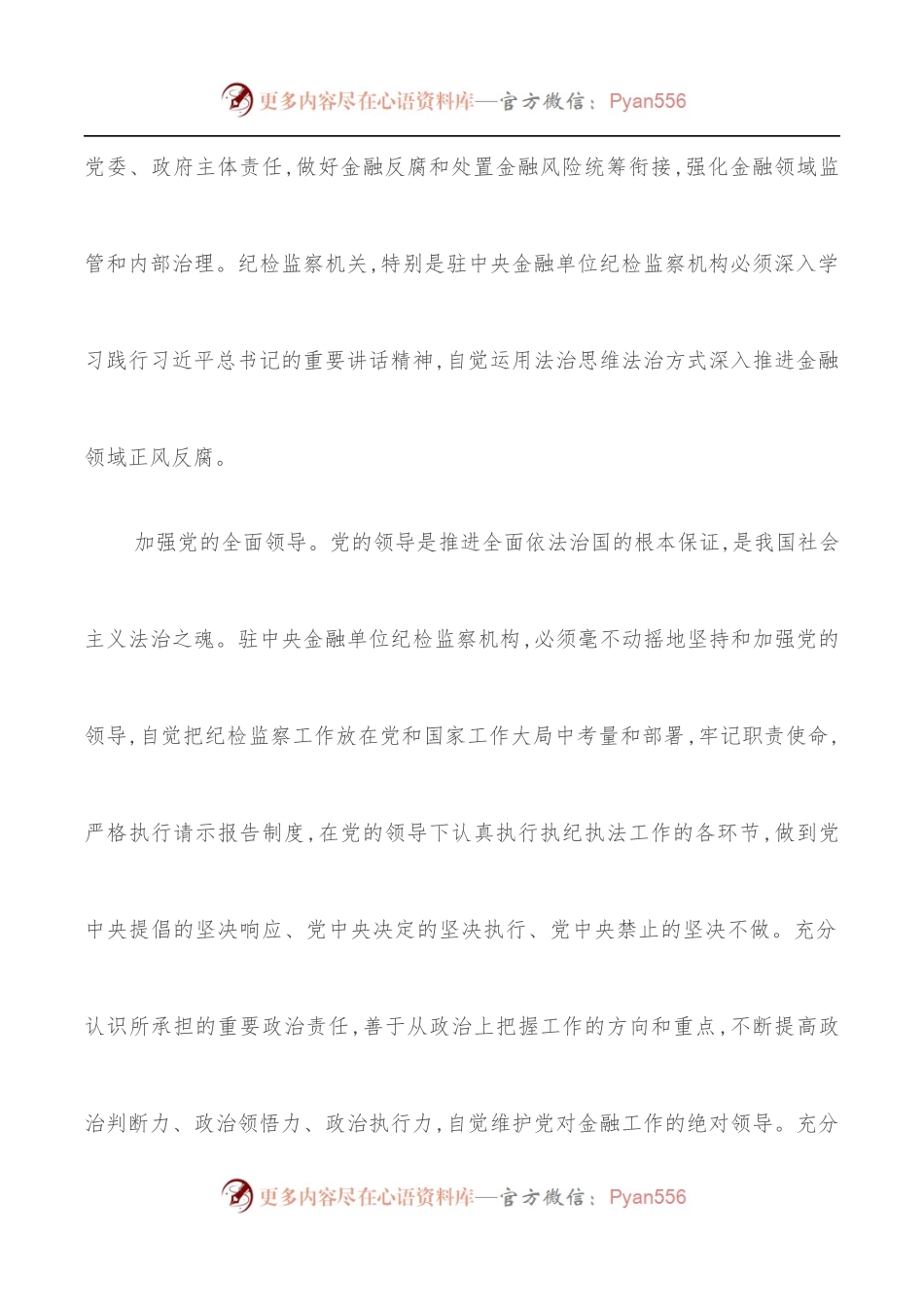 更多内容尽在心语资料库—官方微信：Pyan556

党委、政府主体责任，做好金融反腐和处置金融风险统筹衔接，强化金融领域监管和内部治理。纪检监察机关，特别是驻中央金融单位纪检监察机构必须深入学习践行习近平总书记的重要讲话精神，自觉运用法治思维法治方式深入推进金融领域正风反腐。

加强党的全面领导。党的领导是推进全面依法治国的根本保证，是我国社会主义法治之魂。驻中央金融单位纪检监察机构，必须毫不动摇地坚持和加强党的领导，自觉把纪检监察工作放在党和国家工作大局中考量和部署，牢记职责使命，严格执行请示报告制度，在党的领导下认真执行执纪执法工作的各环节，做到党中央提倡的坚决响应、党中央决定的坚决执行、党中央禁止的坚决不做。充分认识所承担的重要政治责任，善于从政治上把握工作的方向和重点，不断提高政治判断力、政治领悟力、政治执行力，自觉维护党对金融工作的绝对领导。充分

更多内容尽在心语资料库—官方微信：Pyan556